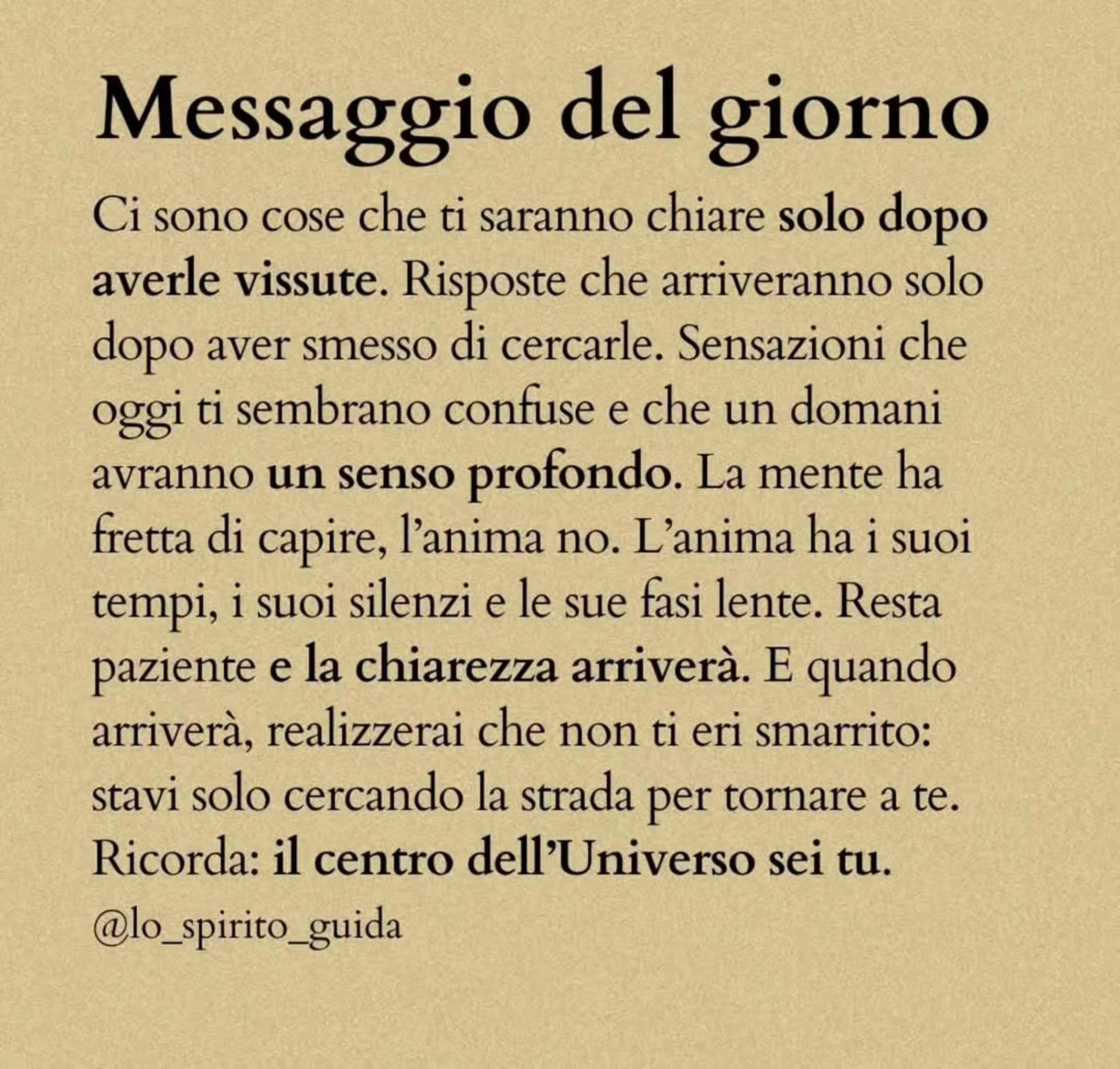 Messaggio del giorno

Ci sono cose che ti saranno chiare solo dopo averle vissute. Risposte che arriveranno solo dopo aver smesso di cercarle. Sensazioni che oggi ti sembrano confuse e che un domani avranno un senso profondo. La mente ha fretta di capire, l'anima no. L'anima ha i suoi tempi, i suoi silenzi e le sue fasi lente. Resta paziente e la chiarezza arriverà. E quando arriverà, realizzerai che non ti eri smarrito: stavi solo cercando la strada per tornare a te. Ricorda: il centro dell'Universo sei tu.

@lo_spirito_guida